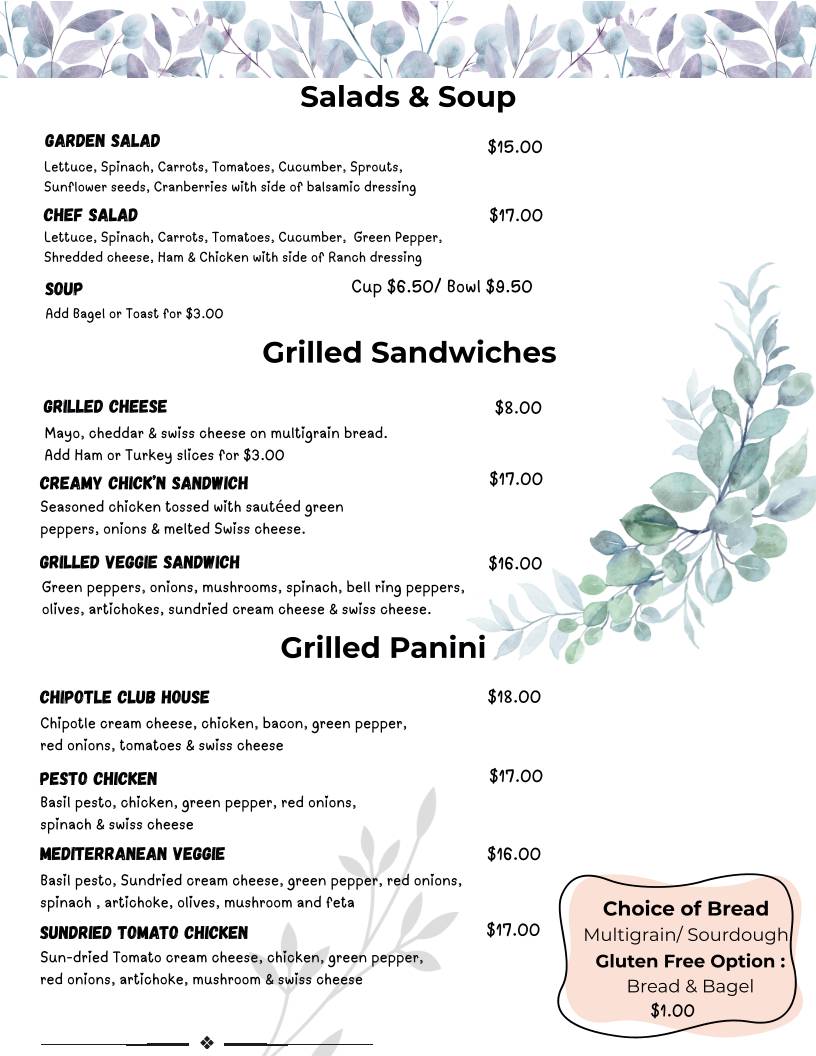 Salads & Soup

GARDEN SALAD $15.00
Lettuce, Spinach, Carrots, Tomatoes, Cucumber, Sprouts, Sunflower seeds, Cranberries with side of balsamic dressing

CHEF SALAD $17.00
Lettuce, Spinach, Carrots, Tomatoes, Cucumber, Green Pepper, Shredded cheese, Ham & Chicken with side of Ranch dressing

SOUP Cup $6.50/ Bowl $9.50
Add Bagel or Toast for $3.00

Grilled Sandwiches

GRILLED CHEESE $8.00
Mayo, cheddar & swiss cheese on multigrain bread.
Add Ham or Turkey slices for $3.00

CREAMY CHICK'N SANDWICH $17.00
Seasoned chicken tossed with sautéed green peppers, onions & melted Swiss cheese.

GRILLED VEGGIE SANDWICH $16.00
Green peppers, onions, mushrooms, spinach, bell ring peppers, olives, artichokes, sundried cream cheese & swiss cheese.

Grilled Panini

CHIPOTLE CLUB HOUSE $18.00
Chipotle cream cheese, chicken, bacon, green pepper, red onions, tomatoes & swiss cheese

PESTO CHICKEN $17.00
Basil pesto, chicken, green pepper, red onions, spinach & swiss cheese

MEDITERRANEAN VEGGIE $16.00
Basil pesto, Sundried cream cheese, green pepper, red onions, spinach , artichoke, olives, mushroom and feta

SUNDRIED TOMATO CHICKEN $17.00
Sun-dried Tomato cream cheese, chicken, green pepper, red onions, artichoke, mushroom & swiss cheese

Choice of Bread
Multigrain/ Sourdough
Gluten Free Option :
Bread & Bagel
$1.00